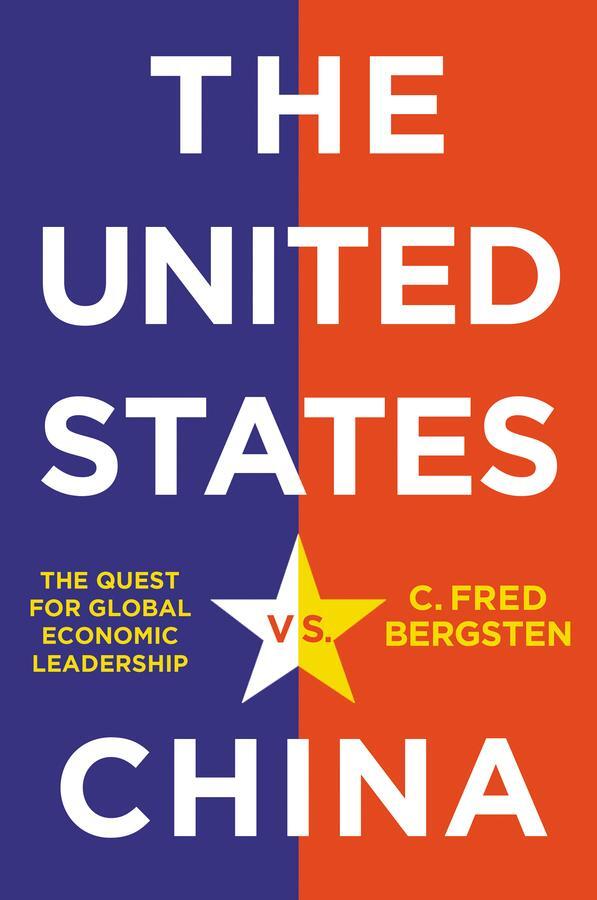 THE UNITED STATES

THE QUEST FOR GLOBAL ECONOMIC LEADERSHIP

VS.

C. FRED BERGSTEN

CHINA